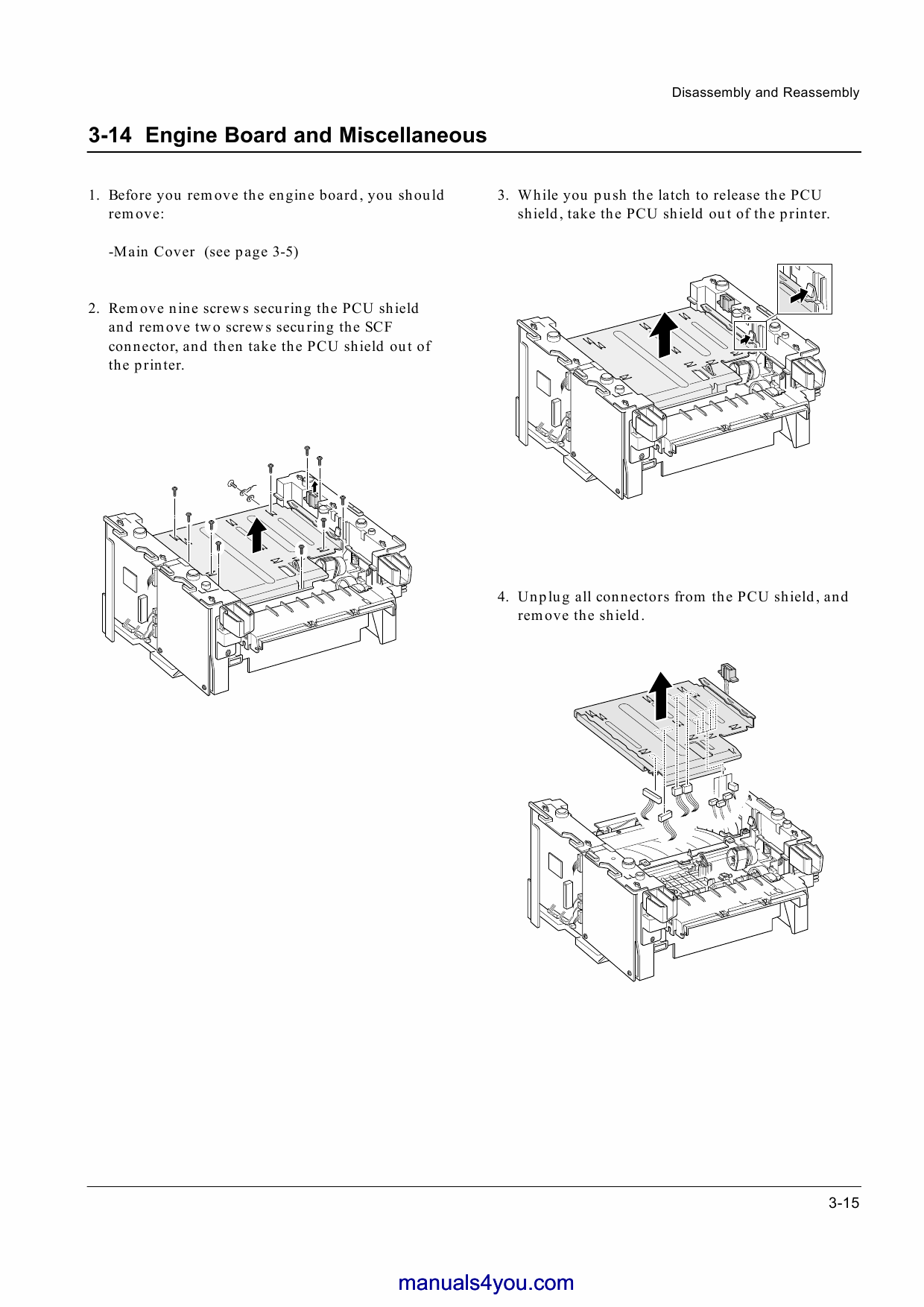 Disassembly and Reassembly

3-14 Engine Board and Miscellaneous

1. Before you remove the engine board, you should remove:

-Main Cover (see page 3-5)

2. Remove nine screws securing the PCU shield and remove two screws securing the SCF connector, and then take the PCU shield out of the printer.

3. While you push the latch to release the PCU shield, take the PCU shield out of the printer.

4. Unplug all connectors from the PCU shield, and remove the shield.

3-15

manuals4you.com